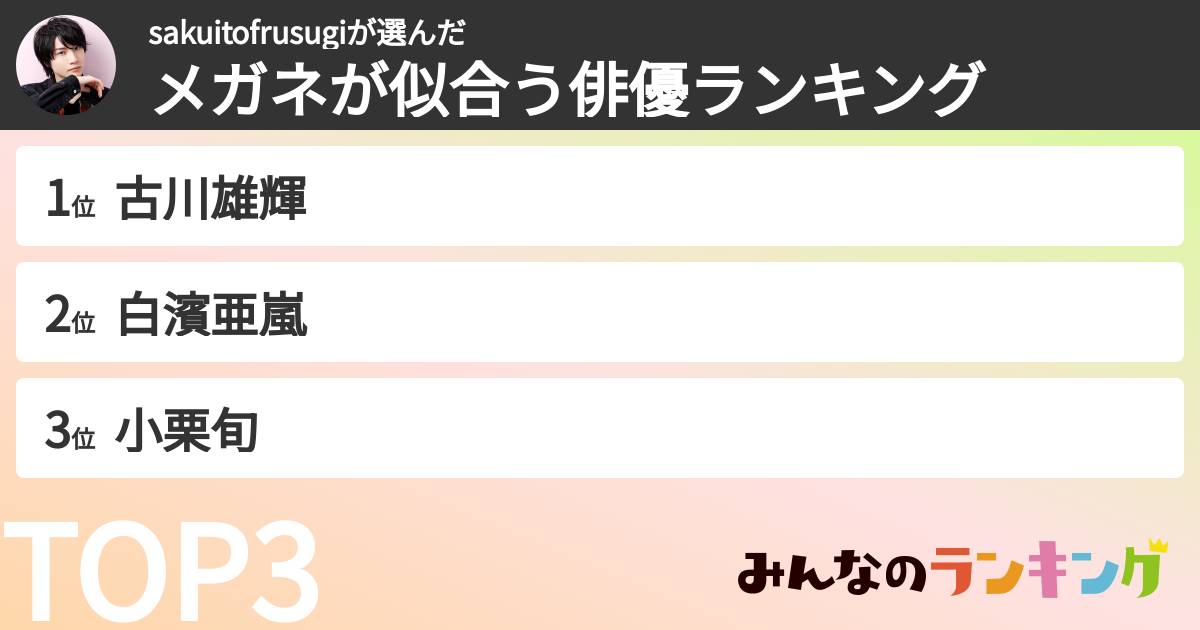 sakuitofrusugiが選んだ
メガネが似合う俳優ランキング

1位 古川雄輝

2位 白濱亜嵐

3位 小栗旬

TOP3

みんなのランキング